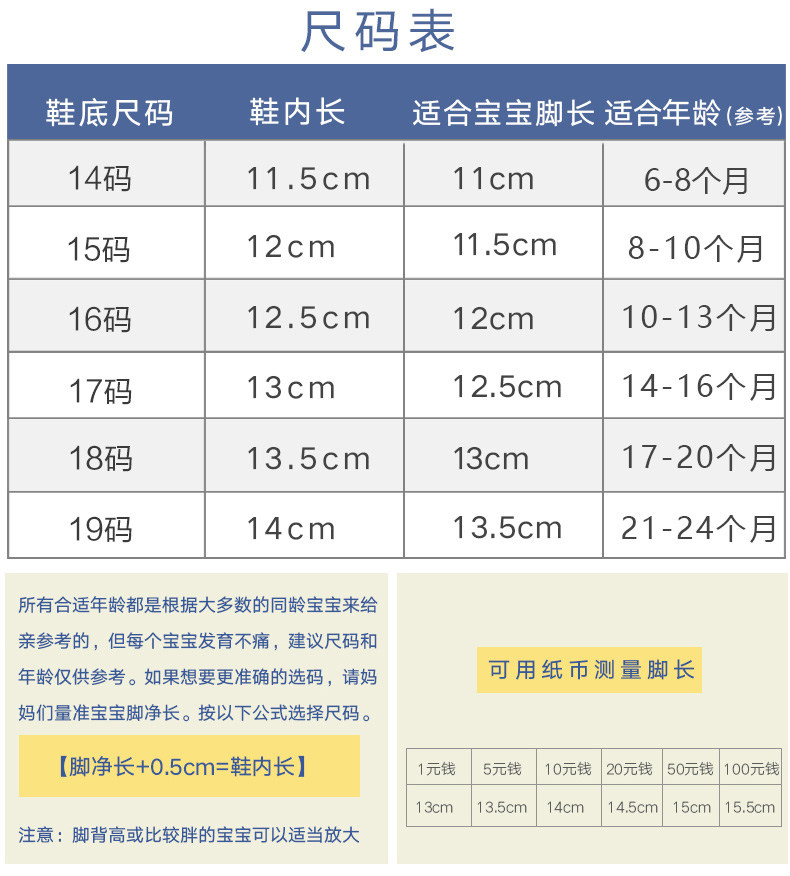 尺码表

| 鞋底尺码 | 鞋内长 | 适合宝宝脚长 | 适合年龄(参考) |
|---|---|---|---|
| 14码 | 11.5cm | 11cm | 6-8个月 |
| 15码 | 12cm | 11.5cm | 8-10个月 |
| 16码 | 12.5cm | 12cm | 10-13个月 |
| 17码 | 13cm | 12.5cm | 14-16个月 |
| 18码 | 13.5cm | 13cm | 17-20个月 |
| 19码 | 14cm | 13.5cm | 21-24个月 |

所有合适年龄都是根据大多数的同龄宝宝来给亲参考的，但每个宝宝发育不痛，建议尺码和年龄仅供参考。如果想要更准确的选码，请妈妈们量准宝宝脚净长。按以下公式选择尺码。

【脚净长+0.5cm=鞋内长】

注意：脚背高或比较胖的宝宝可以适当放大

可用纸币测量脚长

| 1元钱 | 5元钱 | 10元钱 | 20元钱 | 50元钱 | 100元钱 |
|---|---|---|---|---|---|
| 13cm | 13.5cm | 14cm | 14.5cm | 15cm | 15.5cm |